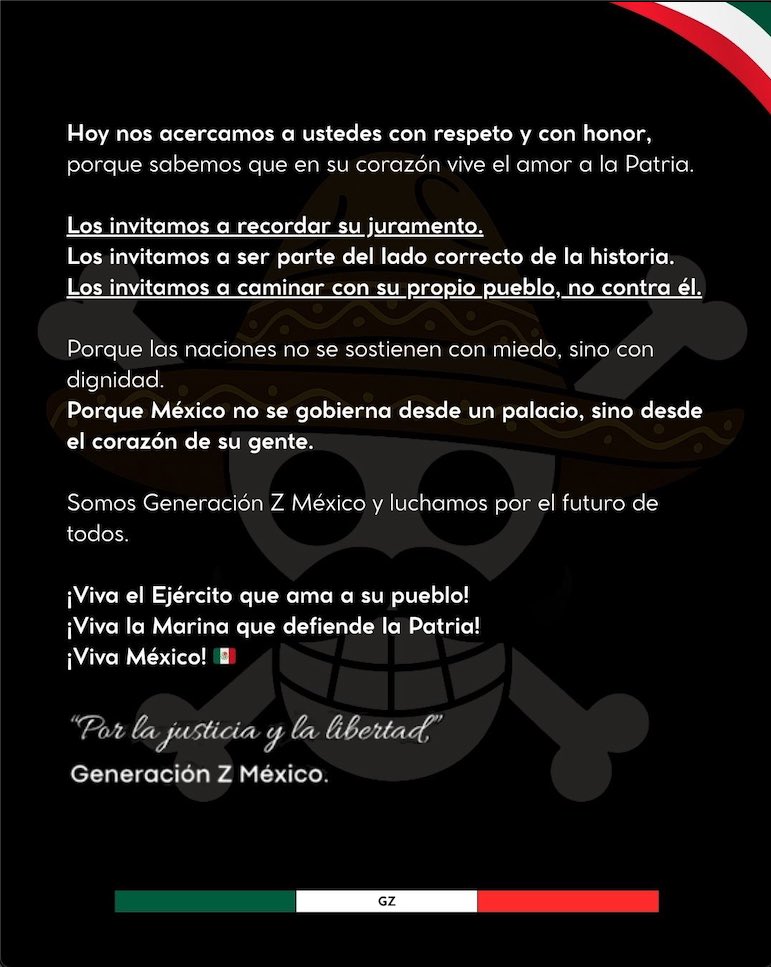 Hoy nos acercamos a ustedes con respeto y con honor, porque sabemos que en su corazón vive el amor a la Patria.

Los invitamos a recordar su juramento.
Los invitamos a ser parte del lado correcto de la historia.
Los invitamos a caminar con su propio pueblo, no contra él.

Porque las naciones no se sostienen con miedo, sino con dignidad.
Porque México no se gobierna desde un palacio, sino desde el corazón de su gente.

Somos Generación Z México y luchamos por el futuro de todos.

¡Viva el Ejército que ama a su pueblo!
¡Viva la Marina que defiende la Patria!
¡Viva México! 🇲🇽

"Por la justicia y la libertad,"
Generación Z México.

GZ